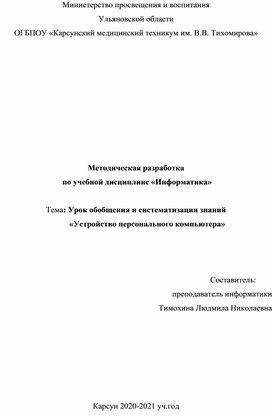 Министерство просвещения и воспитания
Ульяновской области
ОГБПОУ «Карсунский медицинский техникум им. В.В. Тихомирова»

Методическая разработка
по учебной дисциплине «Информатика»

Тема: Урок обобщения и систематизации знаний
«Устройство персонального компьютера»

Составитель:
преподаватель информатики
Тимохина Людмила Николаевна

Карсун 2020-2021 уч.год